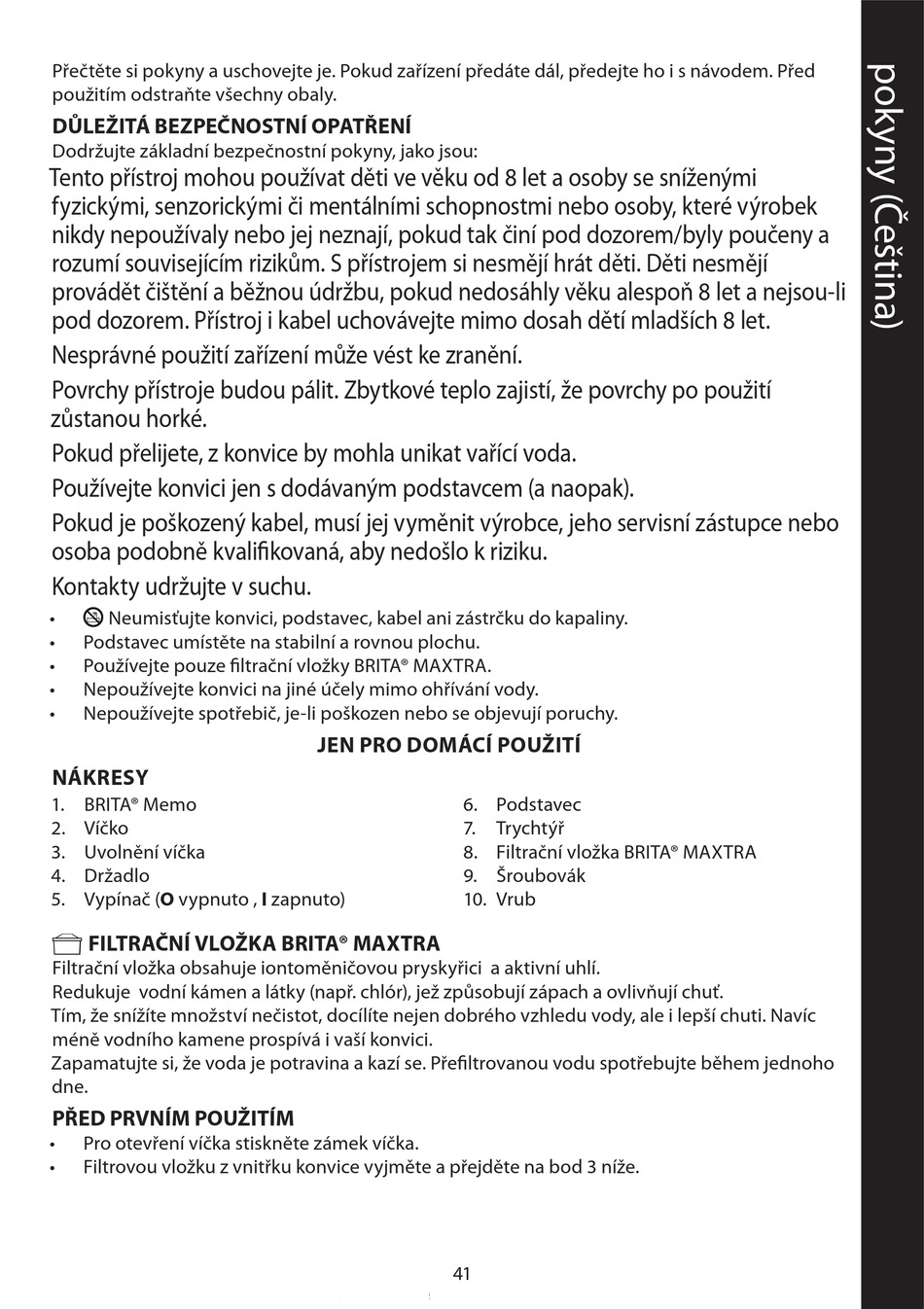 pokyny (Čeština)

Přečtěte si pokyny a uschovejte je. Pokud zařízení předáte dál, předejte ho i s návodem. Před použitím odstraňte všechny obaly.

DŮLEŽITÁ BEZPEČNOSTNÍ OPATŘENÍ
Dodržujte základní bezpečnostní pokyny, jako jsou:

Tento přístroj mohou používat děti ve věku od 8 let a osoby se sníženými fyzickými, senzorickými či mentálními schopnostmi nebo osoby, které výrobek nikdy nepoužívaly nebo jej neznají, pokud tak činí pod dozorem/byly poučeny a rozumí souvisejícím rizikům. S přístrojem si nesmějí hrát děti. Děti nesmějí provádět čištění a běžnou údržbu, pokud nedosáhly věku alespoň 8 let a nejsou-li pod dozorem. Přístroj i kabel uchovávejte mimo dosah dětí mladších 8 let.

Nesprávné použití zařízení může vést ke zranění.

Povrchy přístroje budou pálit. Zbytkové teplo zajistí, že povrchy po použití zůstanou horké.

Pokud přelijete, z konvice by mohla unikat vařící voda.

Používejte konvici jen s dodávaným podstavcem (a naopak).

Pokud je poškozený kabel, musí jej vyměnit výrobce, jeho servisní zástupce nebo osoba podobně kvalifikovaná, aby nedošlo k riziku.

Kontakty udržujte v suchu.

• Neumisťujte konvici, podstavec, kabel ani zástrčku do kapaliny.
• Podstavec umístěte na stabilní a rovnou plochu.
• Používejte pouze filtrační vložky BRITA® MAXTRA.
• Nepoužívejte konvici na jiné účely mimo ohřívání vody.
• Nepoužívejte spotřebič, je-li poškozen nebo se objevují poruchy.

JEN PRO DOMÁCÍ POUŽITÍ

NÁKRESY
1. BRITA® Memo
2. Víčko
3. Uvolnění víčka
4. Držadlo
5. Vypínač (O vypnuto , I zapnuto)
6. Podstavec
7. Trychtýř
8. Filtrační vložka BRITA® MAXTRA
9. Šroubovák
10. Vrub

FILTRAČNÍ VLOŽKA BRITA® MAXTRA
Filtrační vložka obsahuje iontoměničovou pryskyřici a aktivní uhlí.
Redukuje vodní kámen a látky (např. chlór), jež způsobují zápach a ovlivňují chuť.
Tím, že snížíte množství nečistot, docílíte nejen dobrého vzhledu vody, ale i lepší chuti. Navíc méně vodního kamene prospívá i vaší konvici.
Zapamatujte si, že voda je potravina a kazí se. Přefiltrovanou vodu spotřebujte během jednoho dne.

PŘED PRVNÍM POUŽITÍM
• Pro otevření víčka stiskněte zámek víčka.
• Filtrovou vložku z vnitřku konvice vyjměte a přejděte na bod 3 níže.

41